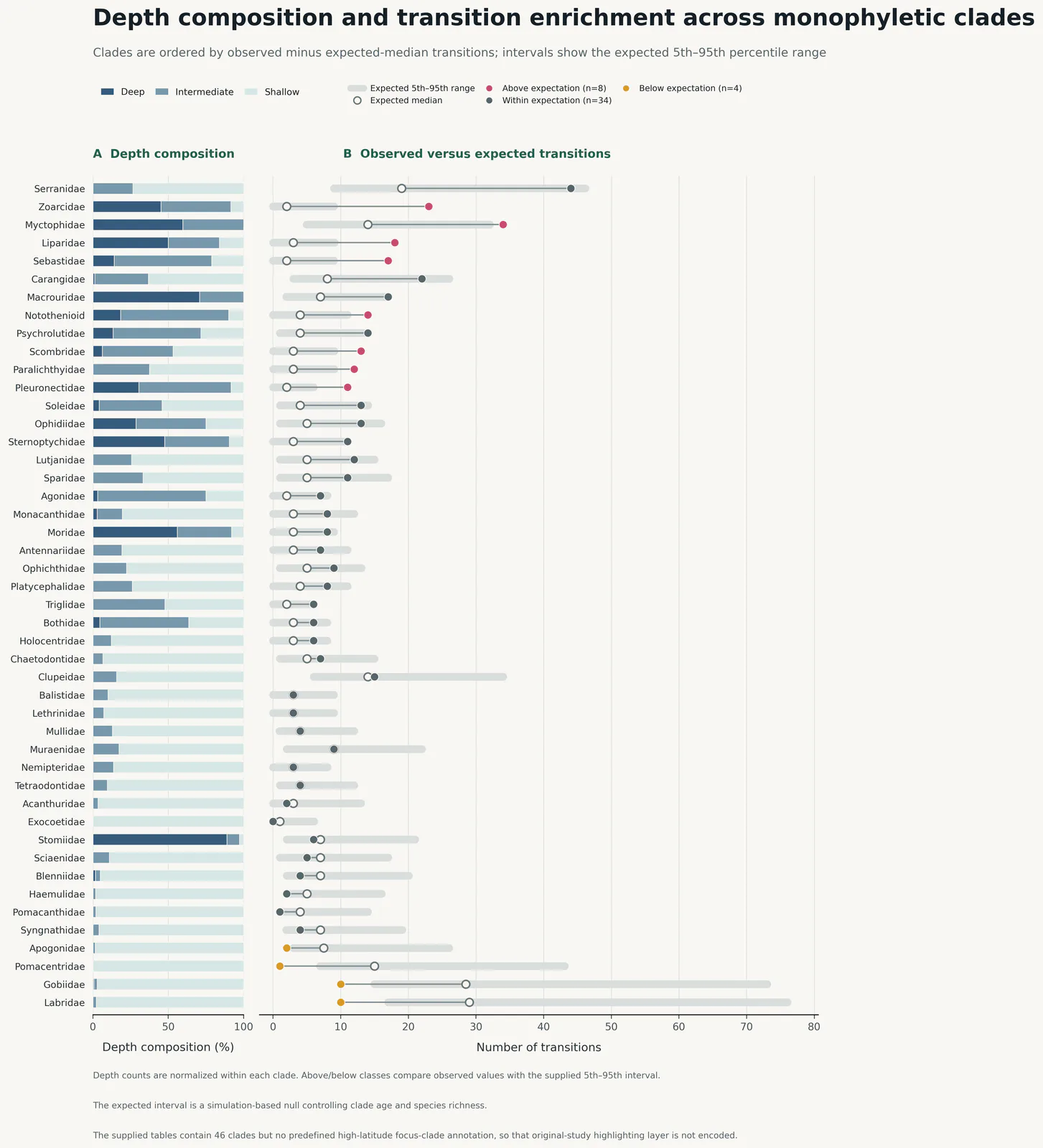 Depth composition and transition enrichment across monophyletic clades

Clades are ordered by observed minus expected-median transitions; intervals show the expected 5th–95th percentile range

Deep Intermediate Shallow

Expected 5th–95th range
Expected median
Above expectation (n=8)
Within expectation (n=34)
Below expectation (n=4)

A Depth composition

B Observed versus expected transitions

Serranidae
Zoarcidae
Myctophidae
Liparidae
Sebastidae
Carangidae
Macrouridae
Notothenioid
Psychrolutidae
Scombridae
Paralichthyidae
Pleuronectidae
Soleidae
Ophidiidae
Sternoptychidae
Lutjanidae
Sparidae
Agonidae
Monacanthidae
Moridae
Antennariidae
Ophichthidae
Platycephalidae
Triglidae
Bothidae
Holocentridae
Chaetodontidae
Clupeidae
Balistidae
Lethrinidae
Mullidae
Muraenidae
Nemipteridae
Tetraodontidae
Acanthuridae
Exocoetidae
Stomiidae
Sciaenidae
Blenniidae
Haemulidae
Pomacanthidae
Syngnathidae
Apogonidae
Pomacentridae
Gobiidae
Labridae

0 50 100

Depth composition (%)

0 10 20 30 40 50 60 70 80

Number of transitions

Depth counts are normalized within each clade. Above/below classes compare observed values with the supplied 5th–95th interval.

The expected interval is a simulation-based null controlling clade age and species richness.

The supplied tables contain 46 clades but no predefined high-latitude focus-clade annotation, so that original-study highlighting layer is not encoded.